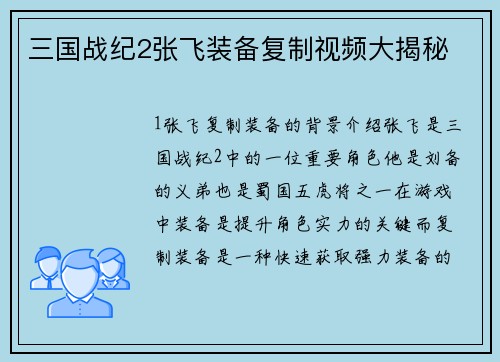 三国战纪2张飞装备复制视频大揭秘

1张飞复制装备的背景介绍张飞是三国战纪2中的一位重要角色他是刘备的义弟也是蜀国五虎将之一在游戏中装备是提升角色实力的关键而复制装备是一种快速获取强力装备的